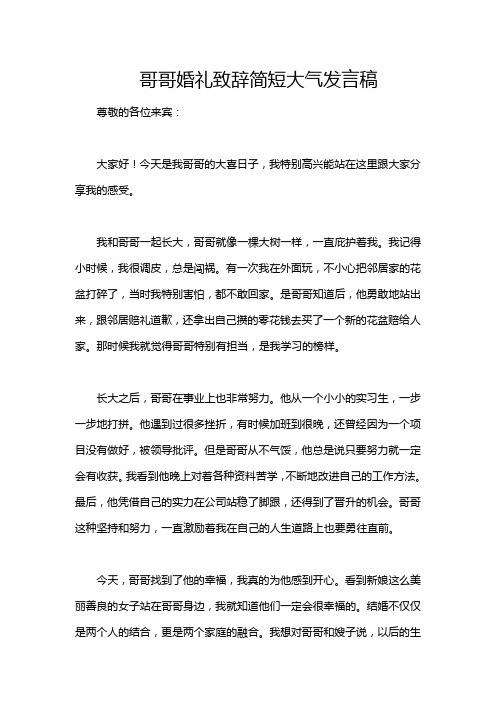 哥哥婚礼致辞简短大气发言稿

尊敬的各位来宾：

大家好！今天是我哥哥的大喜日子，我特别高兴能站在这里跟大家分享我的感受。

我和哥哥一起长大，哥哥就像一棵大树一样，一直庇护着我。我记得小时候，我很调皮，总是闯祸。有一次我在外面玩，不小心把邻居家的花盆打碎了，当时我特别害怕，都不敢回家。是哥哥知道后，他勇敢地站出来，跟邻居赔礼道歉，还拿出自己攒的零花钱去买了一个新的花盆赔给人家。那时候我就觉得哥哥特别有担当，是我学习的榜样。

长大之后，哥哥在事业上也非常努力。他从一个小小的实习生，一步一步地打拼。他遇到过很多挫折，有时候加班到很晚，还曾经因为一个项目没有做好，被领导批评。但是哥哥从不气馁，他总是说只要努力就一定会有收获。我看到他晚上对着各种资料苦学，不断地改进自己的工作方法。最后，他凭借自己的实力在公司站稳了脚跟，还得到了晋升的机会。哥哥这种坚持和努力，一直激励着我在自己的人生道路上也要勇往直前。

今天，哥哥找到了他的幸福，我真的为他感到开心。看到新娘这么美丽善良的女子站在哥哥身边，我就知道他们一定会很幸福的。结婚不仅仅是两个人的结合，更是两个家庭的融合。我想对哥哥和嫂子说，以后的生